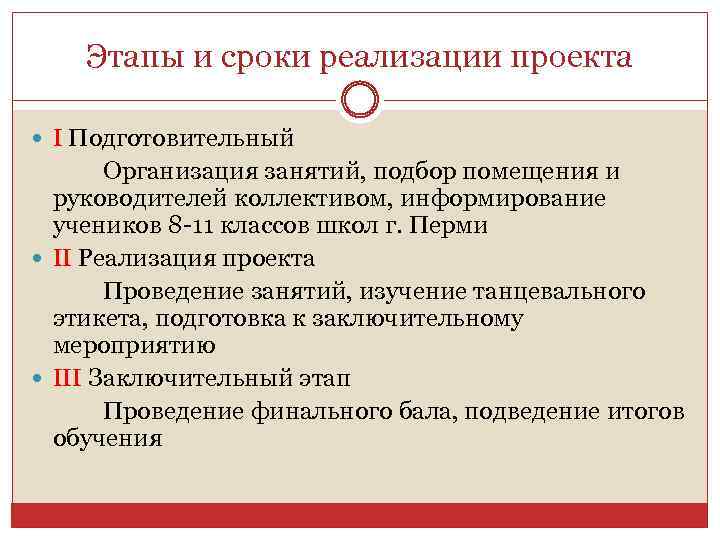 Этапы и сроки реализации проекта

I Подготовительный

Организация занятий, подбор помещения и руководителей коллективом, информирование учеников 8-11 классов школ г. Перми

II Реализация проекта

Проведение занятий, изучение танцевального этикета, подготовка к заключительному мероприятию

III Заключительный этап

Проведение финального бала, подведение итогов обучения